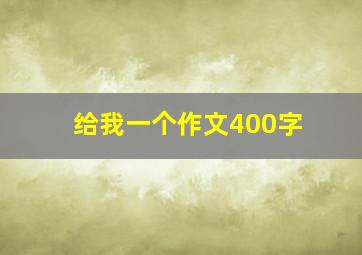 给我一个作文400字